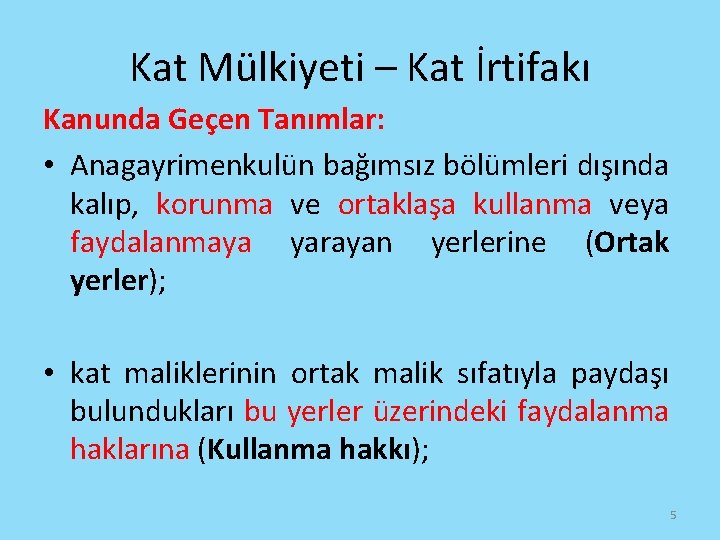 Kat Mülkiyeti – Kat İrtifakı

Kanunda Geçen Tanımlar:

• Anagayrimenkulün bağımsız bölümleri dışında kalıp, korunma ve ortaklaşa kullanma veya faydalanmaya yarayan yerlerine (Ortak yerler);

• kat maliklerinin ortak malik sıfatıyla paydaşı bulundukları bu yerler üzerindeki faydalanma haklarına (Kullanma hakkı);

5